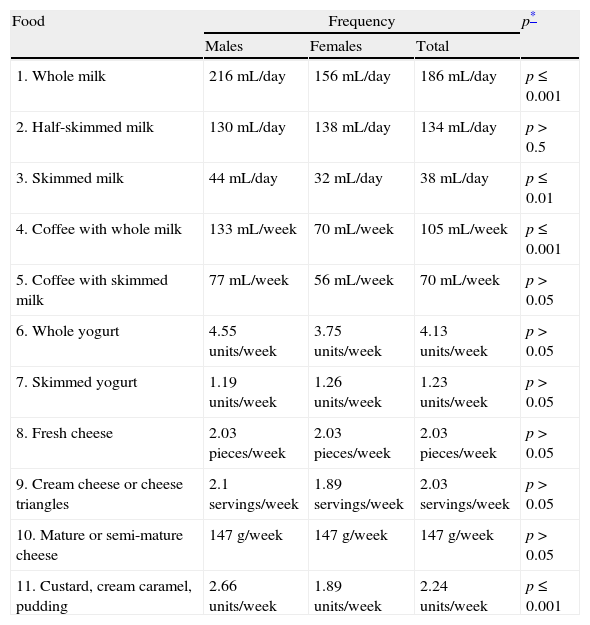 | Food | Frequency | | | $p^*$ |
|---|---|---|---|---|
| | Males | Females | Total | |
| 1. Whole milk | 216 mL/day | 156 mL/day | 186 mL/day | $p \leq 0.001$ |
| 2. Half-skimmed milk | 130 mL/day | 138 mL/day | 134 mL/day | $p > 0.5$ |
| 3. Skimmed milk | 44 mL/day | 32 mL/day | 38 mL/day | $p \leq 0.01$ |
| 4. Coffee with whole milk | 133 mL/week | 70 mL/week | 105 mL/week | $p \leq 0.001$ |
| 5. Coffee with skimmed milk | 77 mL/week | 56 mL/week | 70 mL/week | $p > 0.05$ |
| 6. Whole yogurt | 4.55 units/week | 3.75 units/week | 4.13 units/week | $p > 0.05$ |
| 7. Skimmed yogurt | 1.19 units/week | 1.26 units/week | 1.23 units/week | $p > 0.05$ |
| 8. Fresh cheese | 2.03 pieces/week | 2.03 pieces/week | 2.03 pieces/week | $p > 0.05$ |
| 9. Cream cheese or cheese triangles | 2.1 servings/week | 1.89 servings/week | 2.03 servings/week | $p > 0.05$ |
| 10. Mature or semi-mature cheese | 147 g/week | 147 g/week | 147 g/week | $p > 0.05$ |
| 11. Custard, cream caramel, pudding | 2.66 units/week | 1.89 units/week | 2.24 units/week | $p \leq 0.001$ |